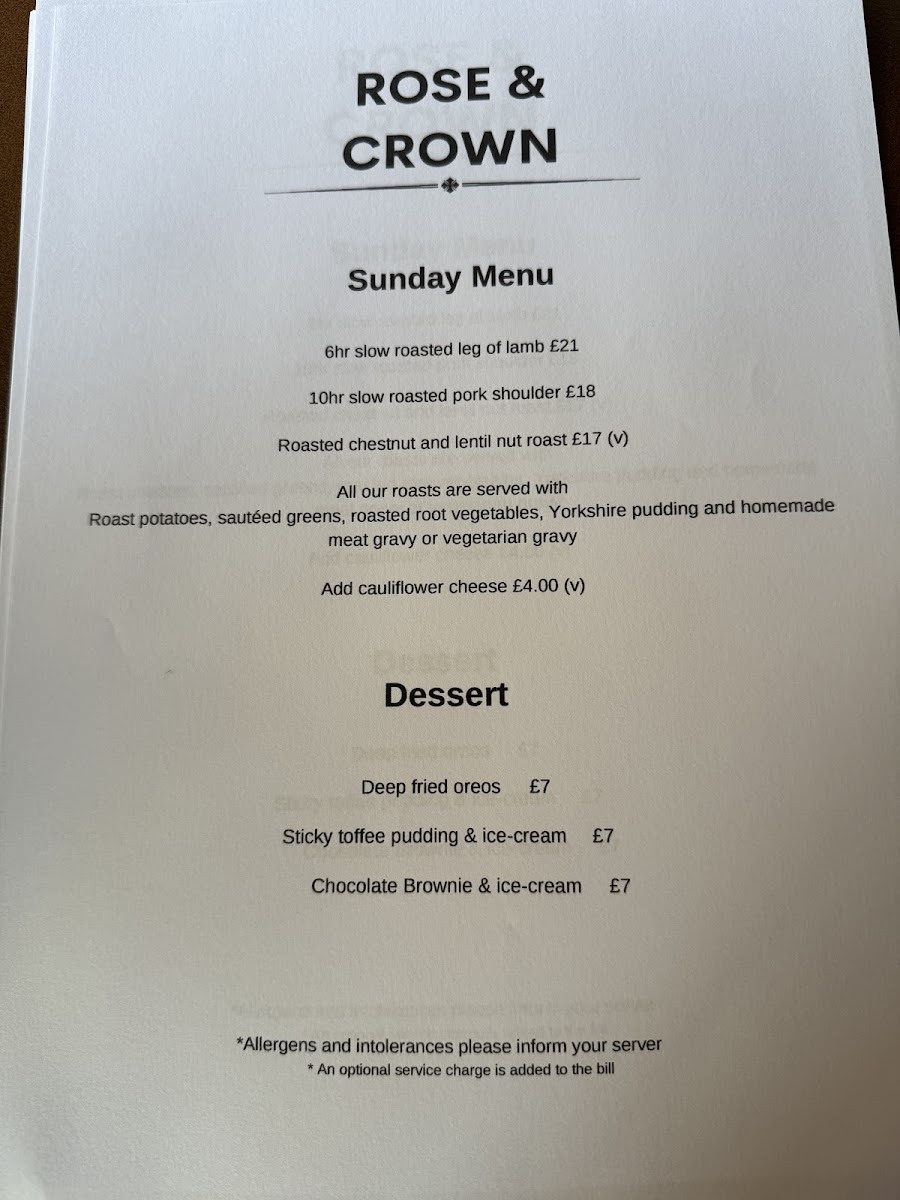 ROSE &
CROWN

Sunday Menu

6hr slow roasted leg of lamb £21

10hr slow roasted pork shoulder £18

Roasted chestnut and lentil nut roast £17 (v)

All our roasts are served with
Roast potatoes, sautéed greens, roasted root vegetables, Yorkshire pudding and homemade meat gravy or vegetarian gravy

Add cauliflower cheese £4.00 (v)

Dessert

Deep fried oreos £7

Sticky toffee pudding & ice-cream £7

Chocolate Brownie & ice-cream £7

*Allergens and intolerances please inform your server
* An optional service charge is added to the bill